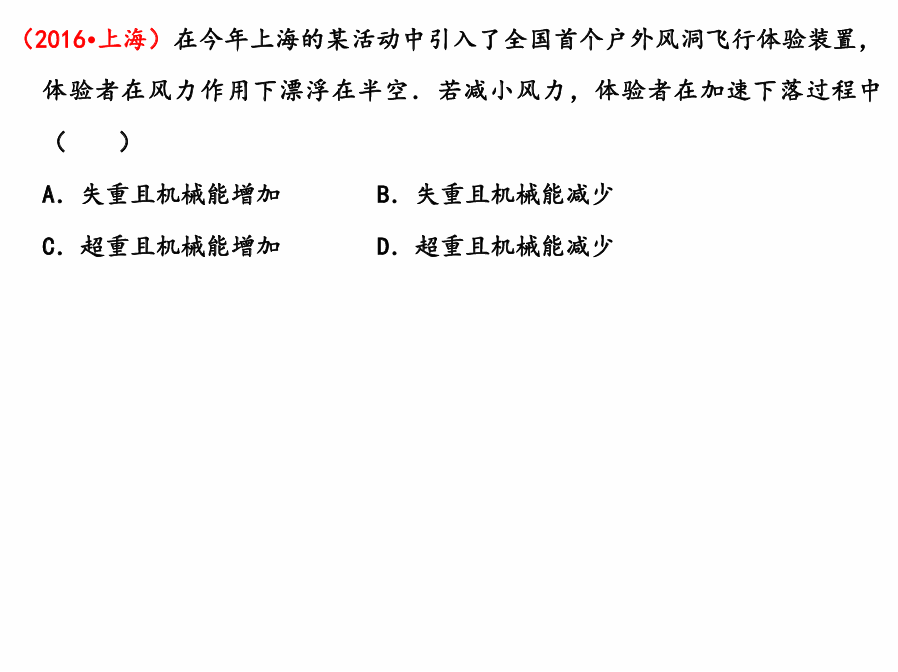 （2016•上海）在今年上海的某活动中引入了全国首个户外风洞飞行体验装置，体验者在风力作用下漂浮在半空．若减小风力，体验者在加速下落过程中（　　）

A．失重且机械能增加　　B．失重且机械能减少
C．超重且机械能增加　　D．超重且机械能减少